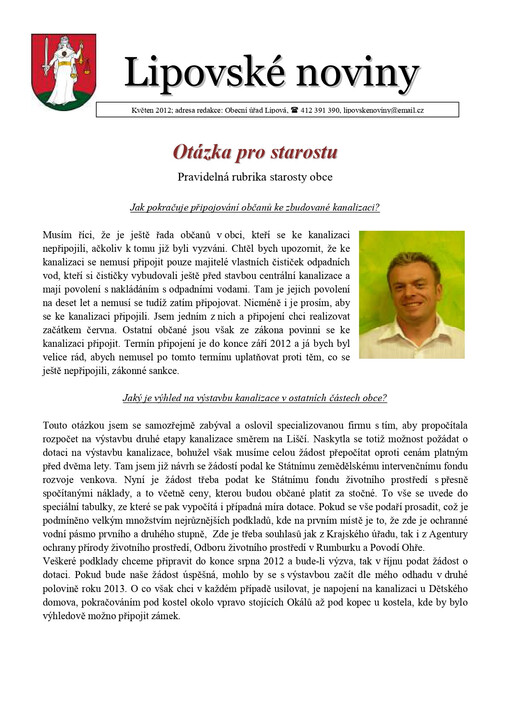 Lipovské noviny

Květen 2012; adresa redakce: Obecní úřad Lipová, ☎ 412 391 390, lipovskenoviny@email.cz

Otázka pro starostu

Pravidelná rubrika starosty obce

Jak pokračuje připojování občanů ke zbudované kanalizaci?

Musím říci, že je ještě řada občanů v obci, kteří se ke kanalizaci nepřipojili, ačkoliv k tomu již byli vyzváni. Chtěl bych upozornit, že ke kanalizaci se nemusí připojit pouze majitelé vlastních čističek odpadních vod, kteří si čističky vybudovali ještě před stavbou centrální kanalizace a mají povolení s nakládáním s odpadními vodami. Tam je jejich povolení na deset let a nemusí se tudíž zatím připojovat. Nicméně i je prosím, aby se ke kanalizaci připojili. Jsem jedním z nich a připojení chci realizovat začátkem června. Ostatní občané jsou však ze zákona povinni se ke kanalizaci připojit. Termín připojení je do konce září 2012 a já bych byl velice rád, abych nemusel po tomto termínu uplatňovat proti těm, co se ještě nepřipojili, zákonné sankce.

Jaký je výhled na výstavbu kanalizace v ostatních částech obce?

Touto otázkou jsem se samozřejmě zabýval a oslovil specializovanou firmu s tím, aby propočítala rozpočet na výstavbu druhé etapy kanalizace směrem na Liščí. Naskytla se totiž možnost požádat o dotaci na výstavbu kanalizace, bohužel však musíme celou žádost přepočítat oproti cenám platným před dvěma lety. Tam jsem již návrh se žádostí podal ke Státnímu zemědělskému intervenčnímu fondu rozvoje venkova. Nyní je žádost třeba podat ke Státnímu fondu životního prostředí s přesně spočítanými náklady, a to včetně ceny, kterou budou občané platit za stočné. To vše se uvede do speciální tabulky, ze které se pak vypočítá i případná míra dotace. Pokud se vše podaří prosadit, což je podmíněno velkým množstvím nejrůznějších podkladů, kde na prvním místě je to, že zde je ochranné vodní pásmo prvního a druhého stupně, Zde je třeba souhlasů jak z Krajského úřadu, tak i z Agentury ochrany přírody životního prostředí, Odboru životního prostředí v Rumburku a Povodí Ohře.
Veškeré podklady chceme připravit do konce srpna 2012 a bude-li výzva, tak v říjnu podat žádost o dotaci. Pokud bude naše žádost úspěšná, mohlo by se s výstavbou začít dle mého odhadu v druhé polovině roku 2013. O co však chci v každém případě usilovat, je napojení na kanalizaci u Dětského domova, pokračováním pod kostel okolo vpravo stojících Okálů až pod kopec u kostela, kde by bylo výhledově možno připojit zámek.